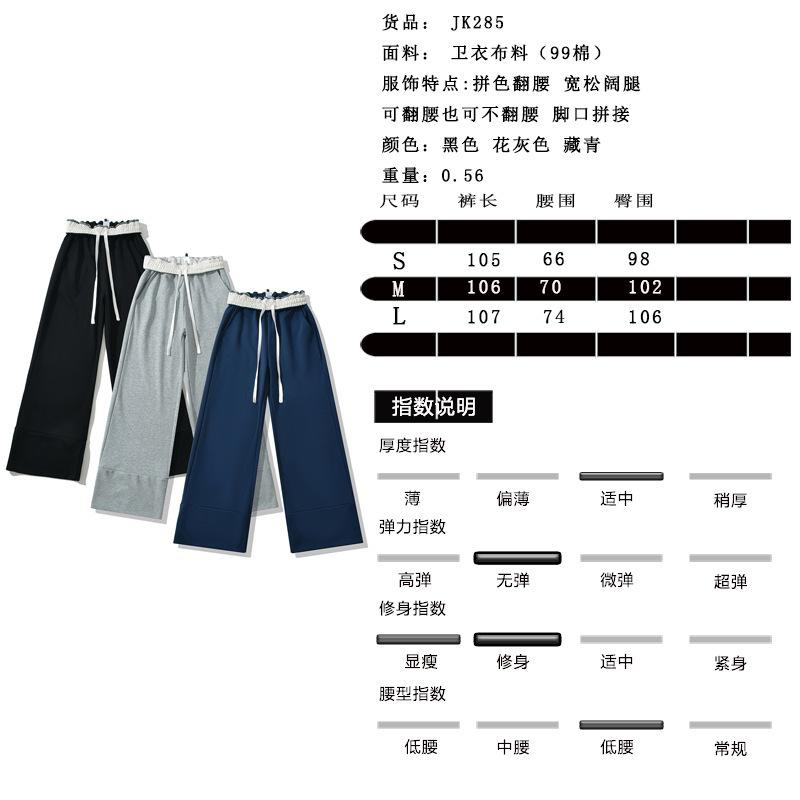 货品：JK285

面料：卫衣布料（99棉）

服饰特点:拼色翻腰 宽松阔腿

可翻腰也可不翻腰 脚口拼接

颜色：黑色 花灰色 藏青

重量：0.56

| 尺码 | 裤长 | 腰围 | 臀围 |
|---|---|---|---|
| S | 105 | 66 | 98 |
| M | 106 | 70 | 102 |
| L | 107 | 74 | 106 |

指数说明

厚度指数

薄 偏薄 适中 稍厚

弹力指数

高弹 无弹 微弹 超弹

修身指数

显瘦 修身 适中 紧身

腰型指数

低腰 中腰 低腰 常规